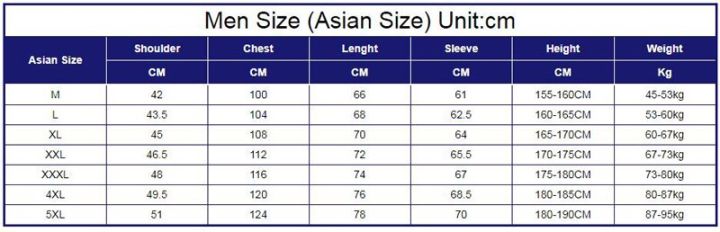 Men Size (Asian Size) Unit:cm

| Asian Size | Shoulder | Chest | Lenght | Sleeve | Height | Weight |
|---|---|---|---|---|---|---|
| | CM | CM | CM | CM | CM | Kg |
| M | 42 | 100 | 66 | 61 | 155-160CM | 45-53kg |
| L | 43.5 | 104 | 68 | 62.5 | 160-165CM | 53-60kg |
| XL | 45 | 108 | 70 | 64 | 165-170CM | 60-67kg |
| XXL | 46.5 | 112 | 72 | 65.5 | 170-175CM | 67-73kg |
| XXXL | 48 | 116 | 74 | 67 | 175-180CM | 73-80kg |
| 4XL | 49.5 | 120 | 76 | 68.5 | 180-185CM | 80-87kg |
| 5XL | 51 | 124 | 78 | 70 | 180-190CM | 87-95kg |